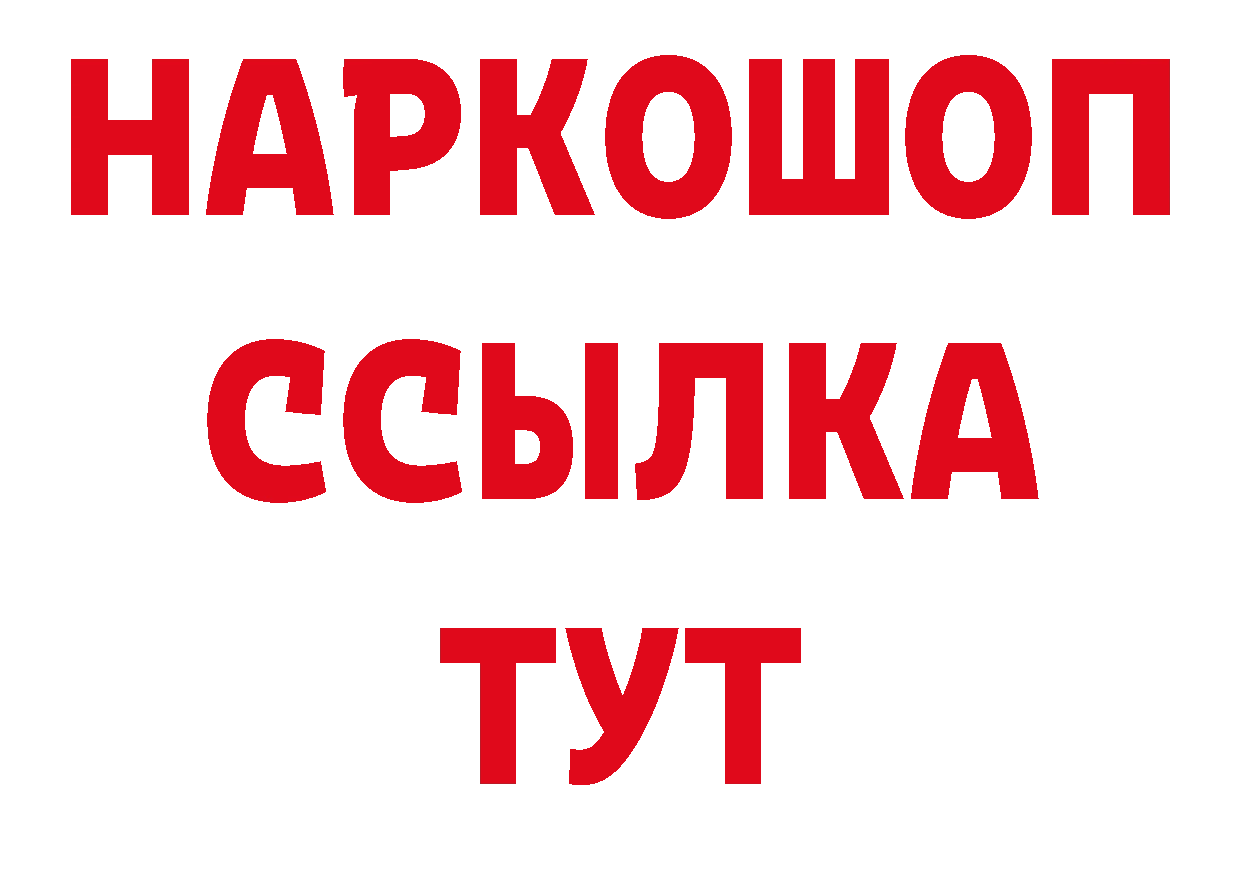 НАРКОШОП
ССЫЛКА
ТУТ